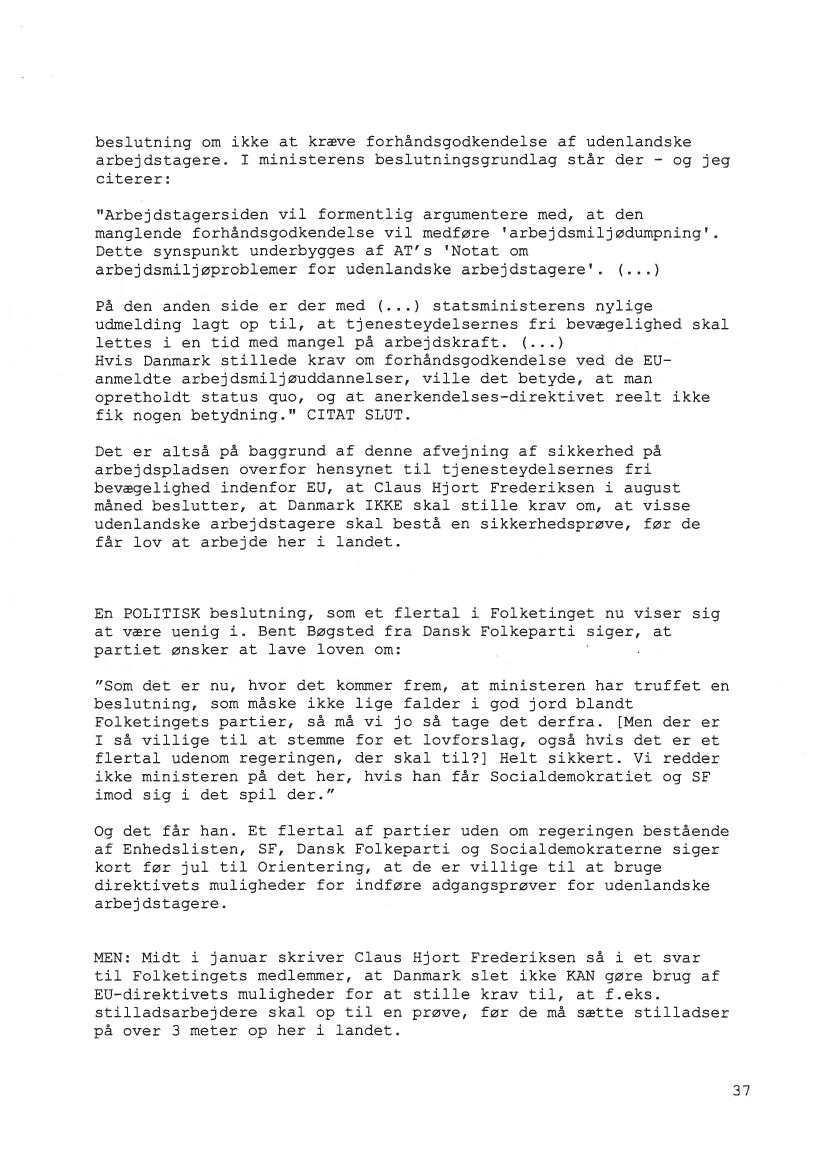 beslutning om ikke at kræve forhåndsgodkendelse af udenlandske arbejdstagere. I ministerens beslutningsgrundlag står der - og jeg citerer:

"Arbejdstagersiden vil formentlig argumentere med, at den manglende forhåndsgodkendelse vil medføre 'arbejdsmiljødumpning'. Dette synspunkt underbygges af AT's 'Notat om arbejdsmiljøproblemer for udenlandske arbejdstagere'. (...)

På den anden side er der med (...) statsministerens nylige udmelding lagt op til, at tjenesteydelsernes fri bevægelighed skal lettes i en tid med mangel på arbejdskraft. (...)
Hvis Danmark stillede krav om forhåndsgodkendelse ved de EU-anmeldte arbejdsmiljøuddannelser, ville det betyde, at man opretholdt status quo, og at anerkendelses-direktivet reelt ikke fik nogen betydning." CITAT SLUT.

Det er altså på baggrund af denne afvejning af sikkerhed på arbejdspladsen overfor hensynet til tjenesteydelsernes fri bevægelighed indenfor EU, at Claus Hjort Frederiksen i august måned beslutter, at Danmark IKKE skal stille krav om, at visse udenlandske arbejdstagere skal bestå en sikkerhedsprøve, før de får lov at arbejde her i landet.

En POLITISK beslutning, som et flertal i Folketinget nu viser sig at være uenig i. Bent Bøgsted fra Dansk Folkeparti siger, at partiet ønsker at lave loven om:

"Som det er nu, hvor det kommer frem, at ministeren har truffet en beslutning, som måske ikke lige falder i god jord blandt Folketingets partier, så må vi jo så tage det derfra. [Men der er I så villige til at stemme for et lovforslag, også hvis det er et flertal udenom regeringen, der skal til?] Helt sikkert. Vi redder ikke ministeren på det her, hvis han får Socialdemokratiet og SF imod sig i det spil der."

Og det får han. Et flertal af partier uden om regeringen bestående af Enhedslisten, SF, Dansk Folkeparti og Socialdemokraterne siger kort før jul til Orientering, at de er villige til at bruge direktivets muligheder for indføre adgangsprøver for udenlandske arbejdstagere.

MEN: Midt i januar skriver Claus Hjort Frederiksen så i et svar til Folketingets medlemmer, at Danmark slet ikke KAN gøre brug af EU-direktivets muligheder for at stille krav til, at f.eks. stilladsarbejdere skal op til en prøve, før de må sætte stilladser på over 3 meter op her i landet.

37